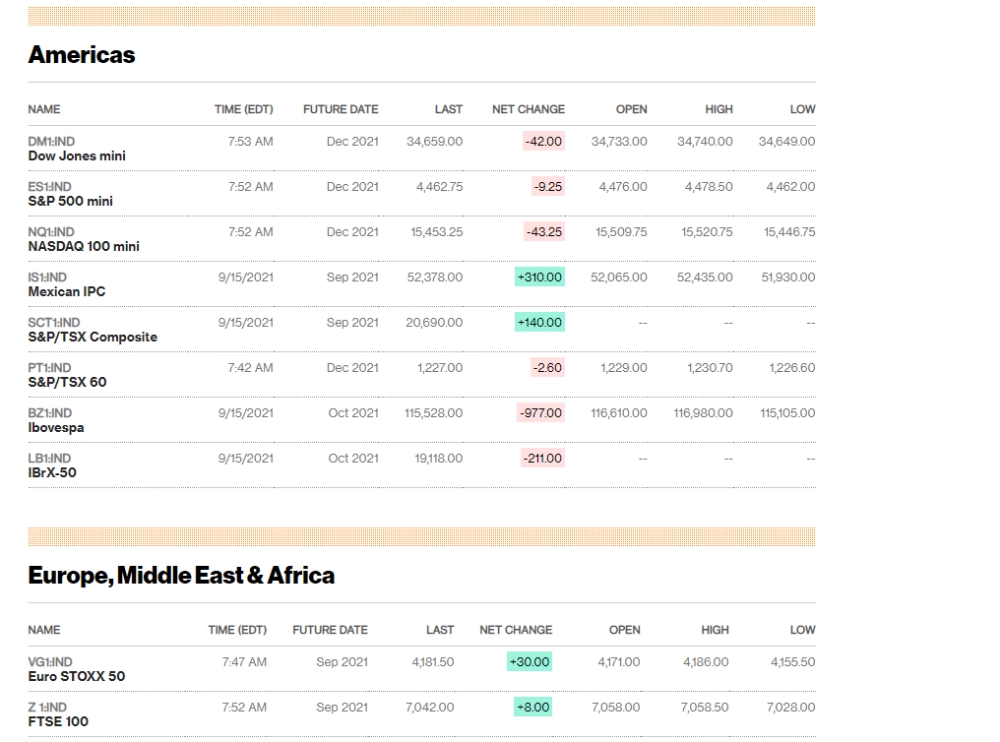 Americas

| NAME | TIME (EDT) | FUTURE DATE | LAST | NET CHANGE | OPEN | HIGH | LOW |
|---|---|---|---|---|---|---|---|
| DM1:IND Dow Jones mini | 7:53 AM | Dec 2021 | 34,659.00 | -42.00 | 34,733.00 | 34,740.00 | 34,649.00 |
| ES1:IND S&P 500 mini | 7:52 AM | Dec 2021 | 4,462.75 | -9.25 | 4,476.00 | 4,478.50 | 4,462.00 |
| NQ1:IND NASDAQ 100 mini | 7:52 AM | Dec 2021 | 15,453.25 | -43.25 | 15,509.75 | 15,520.75 | 15,446.75 |
| IS1:IND Mexican IPC | 9/15/2021 | Sep 2021 | 52,378.00 | +310.00 | 52,065.00 | 52,435.00 | 51,930.00 |
| SCT1:IND S&P/TSX Composite | 9/15/2021 | Sep 2021 | 20,690.00 | +140.00 | -- | -- | -- |
| PT1:IND S&P/TSX 60 | 7:42 AM | Dec 2021 | 1,227.00 | -2.60 | 1,229.00 | 1,230.70 | 1,226.60 |
| BZ1:IND Ibovespa | 9/15/2021 | Oct 2021 | 115,528.00 | -977.00 | 116,610.00 | 116,980.00 | 115,105.00 |
| LB1:IND IBrX-50 | 9/15/2021 | Oct 2021 | 19,118.00 | -211.00 | -- | -- | -- |

Europe, Middle East & Africa

| NAME | TIME (EDT) | FUTURE DATE | LAST | NET CHANGE | OPEN | HIGH | LOW |
|---|---|---|---|---|---|---|---|
| VG1:IND Euro STOXX 50 | 7:47 AM | Sep 2021 | 4,181.50 | +30.00 | 4,171.00 | 4,186.00 | 4,155.50 |
| Z 1:IND FTSE 100 | 7:52 AM | Sep 2021 | 7,042.00 | +8.00 | 7,058.00 | 7,058.50 | 7,028.00 |